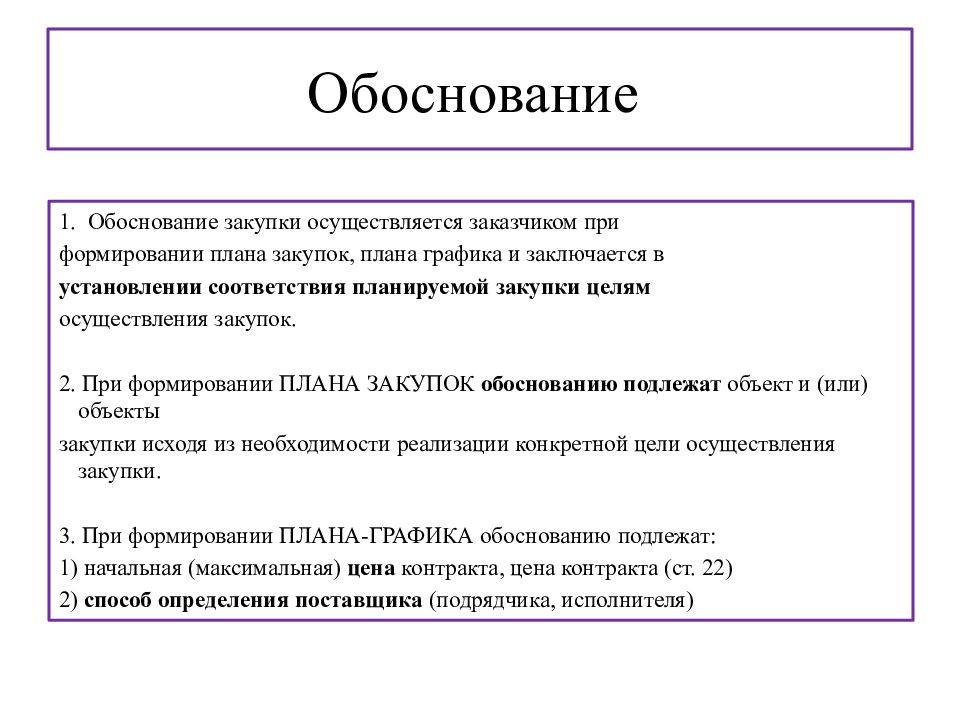 Обоснование

1. Обоснование закупки осуществляется заказчиком при формировании плана закупок, плана графика и заключается в установлении соответствия планируемой закупки целям осуществления закупок.

2. При формировании ПЛАНА ЗАКУПОК обоснованию подлежат объект и (или) объекты закупки исходя из необходимости реализации конкретной цели осуществления закупки.

3. При формировании ПЛАНА-ГРАФИКА обоснованию подлежат:
1) начальная (максимальная) цена контракта, цена контракта (ст. 22)
2) способ определения поставщика (подрядчика, исполнителя)